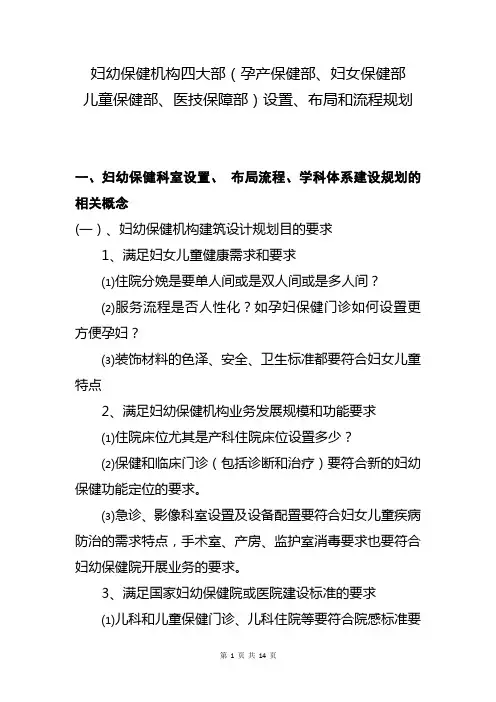 妇幼保健机构四大部（孕产保健部、妇女保健部
儿童保健部、医技保障部）设置、布局和流程规划

一、妇幼保健科室设置、 布局流程、学科体系建设规划的相关概念

(一）、妇幼保健机构建筑设计规划目的要求

1、满足妇女儿童健康需求和要求

⑴住院分娩是要单人间或是双人间或是多人间？

⑵服务流程是否人性化？如孕妇保健门诊如何设置更方便孕妇？

⑶装饰材料的色泽、安全、卫生标准都要符合妇女儿童特点

2、满足妇幼保健机构业务发展规模和功能要求

⑴住院床位尤其是产科住院床位设置多少？

⑵保健和临床门诊（包括诊断和治疗）要符合新的妇幼保健功能定位的要求。

⑶急诊、影像科室设置及设备配置要符合妇女儿童疾病防治的需求特点，手术室、产房、监护室消毒要求也要符合妇幼保健院开展业务的要求。

3、满足国家妇幼保健院或医院建设标准的要求

⑴儿科和儿童保健门诊、儿科住院等要符合院感标准要

第 1 页 共 14 页